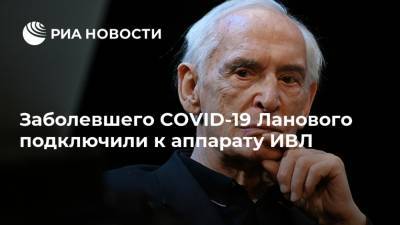 РИА НОВОСТИ

Заболевшего COVID-19 Ланового подключили к аппарату ИВЛ